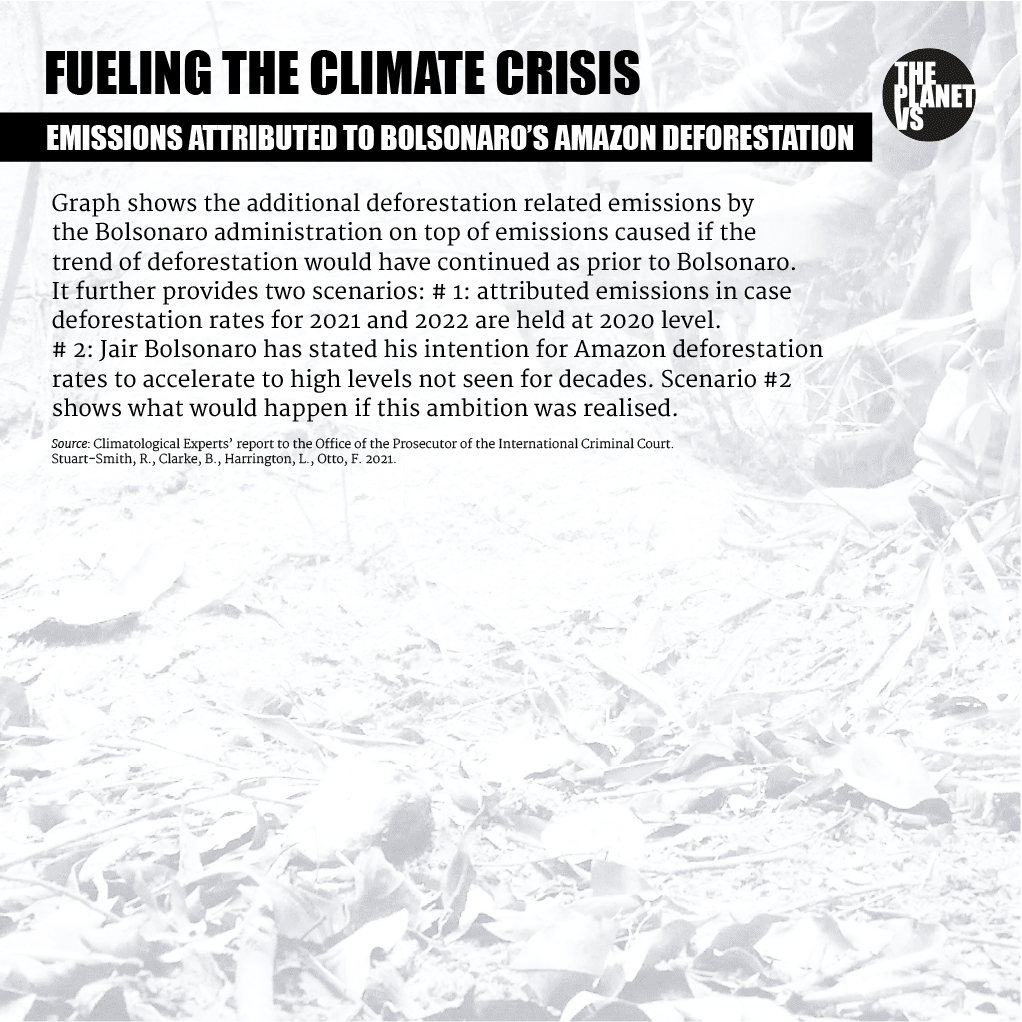 FUELING THE CLIMATE CRISIS

THE PLANET VS

EMISSIONS ATTRIBUTED TO BOLSONARO'S AMAZON DEFORESTATION

Graph shows the additional deforestation related emissions by the Bolsonaro administration on top of emissions caused if the trend of deforestation would have continued as prior to Bolsonaro. It further provides two scenarios: # 1: attributed emissions in case deforestation rates for 2021 and 2022 are held at 2020 level.
# 2: Jair Bolsonaro has stated his intention for Amazon deforestation rates to accelerate to high levels not seen for decades. Scenario #2 shows what would happen if this ambition was realised.

Source: Climatological Experts' report to the Office of the Prosecutor of the International Criminal Court. Stuart-Smith, R., Clarke, B., Harrington, L., Otto, F. 2021.